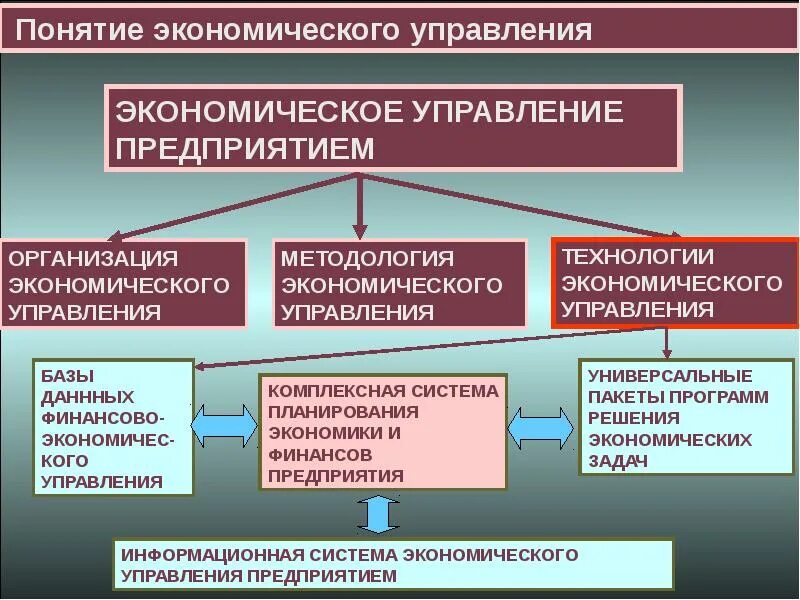 Понятие экономического управления

ЭКОНОМИЧЕСКОЕ УПРАВЛЕНИЕ ПРЕДПРИЯТИЕМ

ОРГАНИЗАЦИЯ ЭКОНОМИЧЕСКОГО УПРАВЛЕНИЯ

МЕТОДОЛОГИЯ ЭКОНОМИЧЕСКОГО УПРАВЛЕНИЯ

ТЕХНОЛОГИИ ЭКОНОМИЧЕСКОГО УПРАВЛЕНИЯ

БАЗЫ ДАННЫХ ФИНАНСОВО-ЭКОНОМИЧЕСКОГО УПРАВЛЕНИЯ

КОМПЛЕКСНАЯ СИСТЕМА ПЛАНИРОВАНИЯ ЭКОНОМИКИ И ФИНАНСОВ ПРЕДПРИЯТИЯ

УНИВЕРСАЛЬНЫЕ ПАКЕТЫ ПРОГРАММ РЕШЕНИЯ ЭКОНОМИЧЕСКИХ ЗАДАЧ

ИНФОРМАЦИОННАЯ СИСТЕМА ЭКОНОМИЧЕСКОГО УПРАВЛЕНИЯ ПРЕДПРИЯТИЕМ